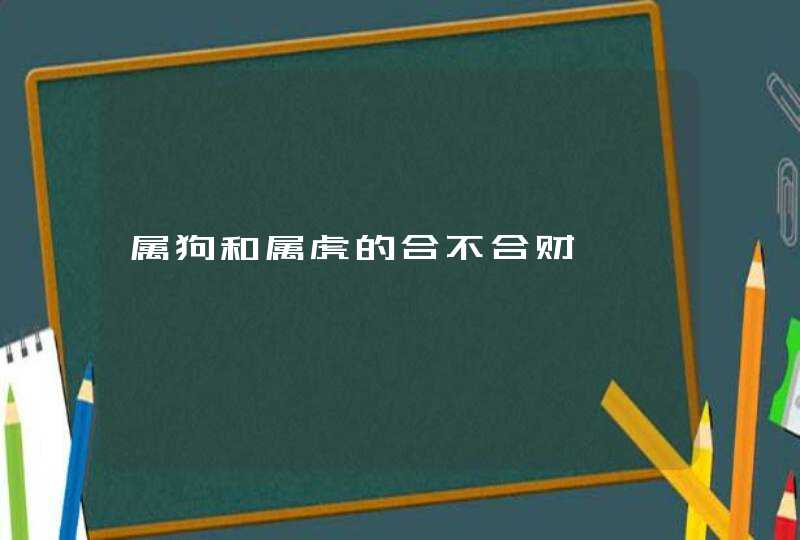 属狗和属虎的合不合财